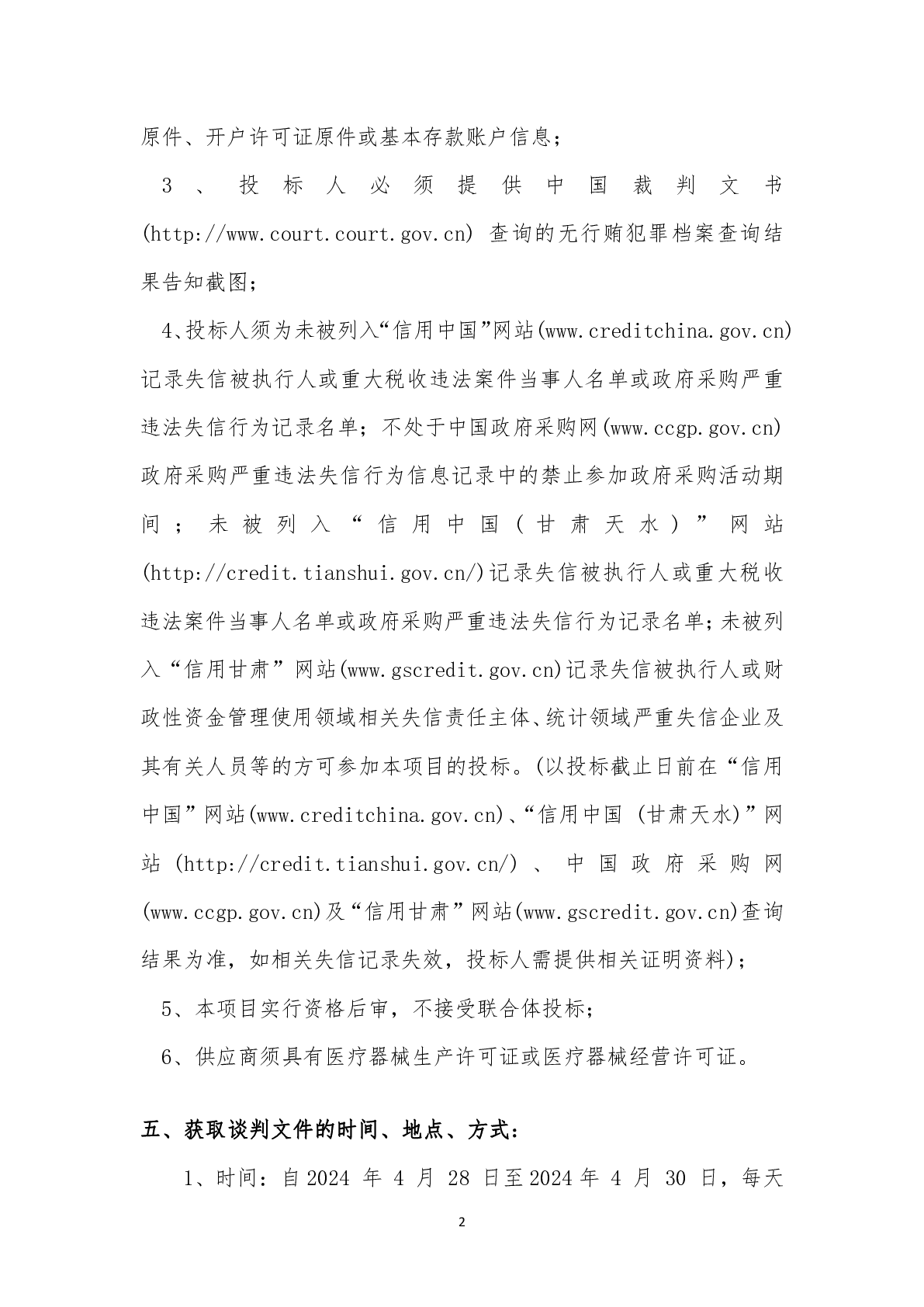 原件、开户许可证原件或基本存款账户信息；

3、投标人必须提供中国裁判文书(http://www.court.court.gov.cn)查询的无行贿犯罪档案查询结果告知截图；

4、投标人须为未被列入“信用中国”网站(www.creditchina.gov.cn)记录失信被执行人或重大税收违法案件当事人名单或政府采购严重违法失信行为记录名单；不处于中国政府采购网(www.ccgp.gov.cn)政府采购严重违法失信行为信息记录中的禁止参加政府采购活动期间；未被列入“信用中国（甘肃天水）”网站(http://credit.tianshui.gov.cn/)记录失信被执行人或重大税收违法案件当事人名单或政府采购严重违法失信行为记录名单；未被列入“信用甘肃”网站(www.gscredit.gov.cn)记录失信被执行人或财政性资金管理使用领域相关失信责任主体、统计领域严重失信企业及其有关人员等的方可参加本项目的投标。(以投标截止日前在“信用中国”网站(www.creditchina.gov.cn)、“信用中国(甘肃天水)”网站(http://credit.tianshui.gov.cn/)、中国政府采购网(www.ccgp.gov.cn)及“信用甘肃”网站(www.gscredit.gov.cn)查询结果为准，如相关失信记录失效，投标人需提供相关证明资料)；

5、本项目实行资格后审，不接受联合体投标；

6、供应商须具有医疗器械生产许可证或医疗器械经营许可证。

五、获取谈判文件的时间、地点、方式：

1、时间：自2024年4月28日至2024年4月30日，每天

2